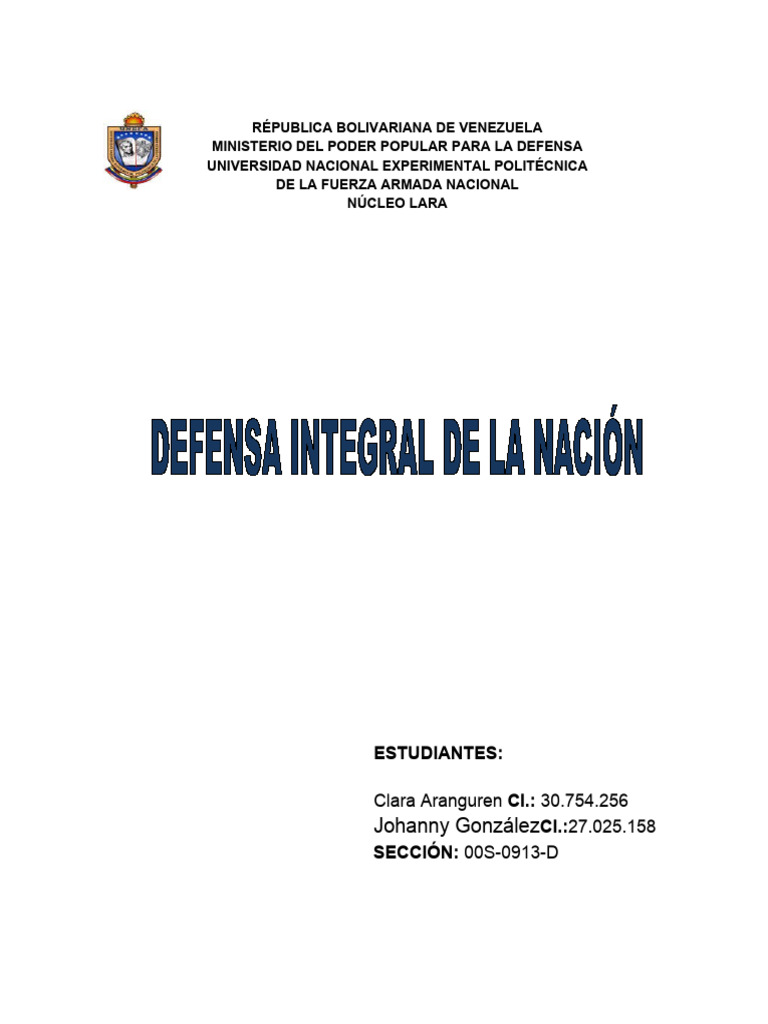 RÉPUBLICA BOLIVARIANA DE VENEZUELA
MINISTERIO DEL PODER POPULAR PARA LA DEFENSA
UNIVERSIDAD NACIONAL EXPERIMENTAL POLITÉCNICA
DE LA FUERZA ARMADA NACIONAL
NÚCLEO LARA

DEFENSA INTEGRAL DE LA NACIÓN

ESTUDIANTES:

Clara Aranguren CI.: 30.754.256
Johanny GonzálezCI.:27.025.158
SECCIÓN: 00S-0913-D